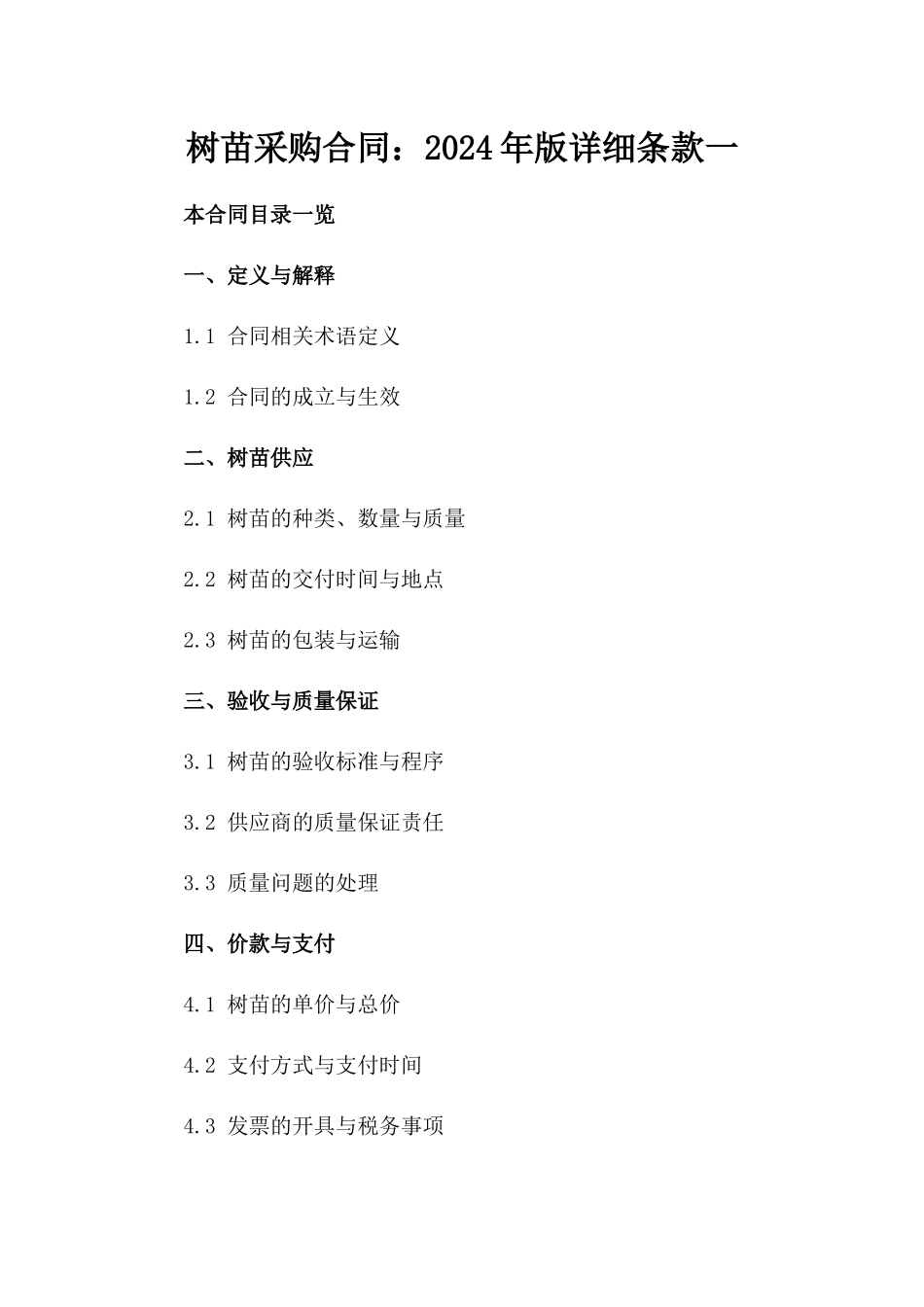 树苗采购合同：2024年版详细条款一

本合同目录一览

一、定义与解释

1.1 合同相关术语定义

1.2 合同的成立与生效

二、树苗供应

2.1 树苗的种类、数量与质量

2.2 树苗的交付时间与地点

2.3 树苗的包装与运输

三、验收与质量保证

3.1 树苗的验收标准与程序

3.2 供应商的质量保证责任

3.3 质量问题的处理

四、价款与支付

4.1 树苗的单价与总价

4.2 支付方式与支付时间

4.3 发票的开具与税务事项